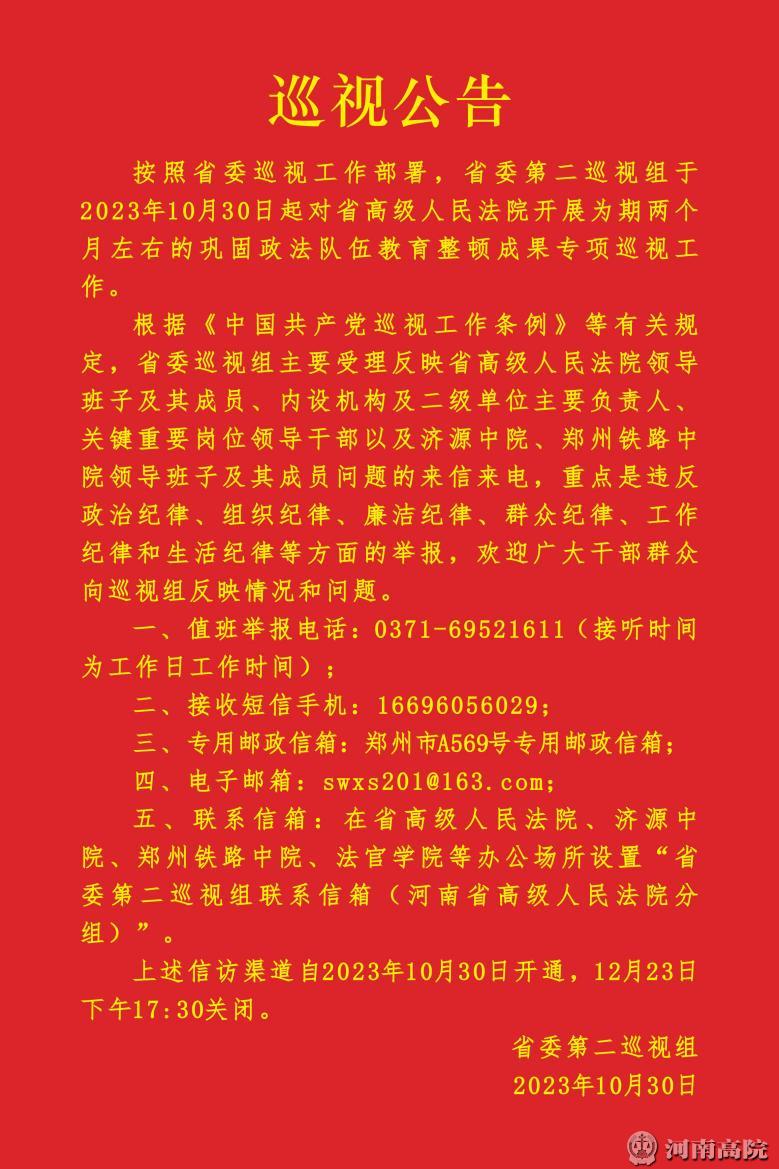 巡视公告

按照省委巡视工作部署，省委第二巡视组于2023年10月30日起对省高级人民法院开展为期两个月左右的巩固政法队伍教育整顿成果专项巡视工作。

根据《中国共产党巡视工作条例》等有关规定，省委巡视组主要受理反映省高级人民法院领导班子及其成员、内设机构及二级单位主要负责人、关键重要岗位领导干部以及济源中院、郑州铁路中院领导班子及其成员问题的来信来电，重点是违反政治纪律、组织纪律、廉洁纪律、群众纪律、工作纪律和生活纪律等方面的举报，欢迎广大干部群众向巡视组反映情况和问题。

一、值班举报电话：0371-69521611（接听时间为工作日工作时间）；

二、接收短信手机：16696056029；

三、专用邮政信箱：郑州市A569号专用邮政信箱；

四、电子邮箱：swxs201@163.com；

五、联系信箱：在省高级人民法院、济源中院、郑州铁路中院、法官学院等办公场所设置“省委第二巡视组联系信箱（河南省高级人民法院分组）”。

上述信访渠道自2023年10月30日开通，12月23日下午17:30关闭。

省委第二巡视组
2023年10月30日

河南高院